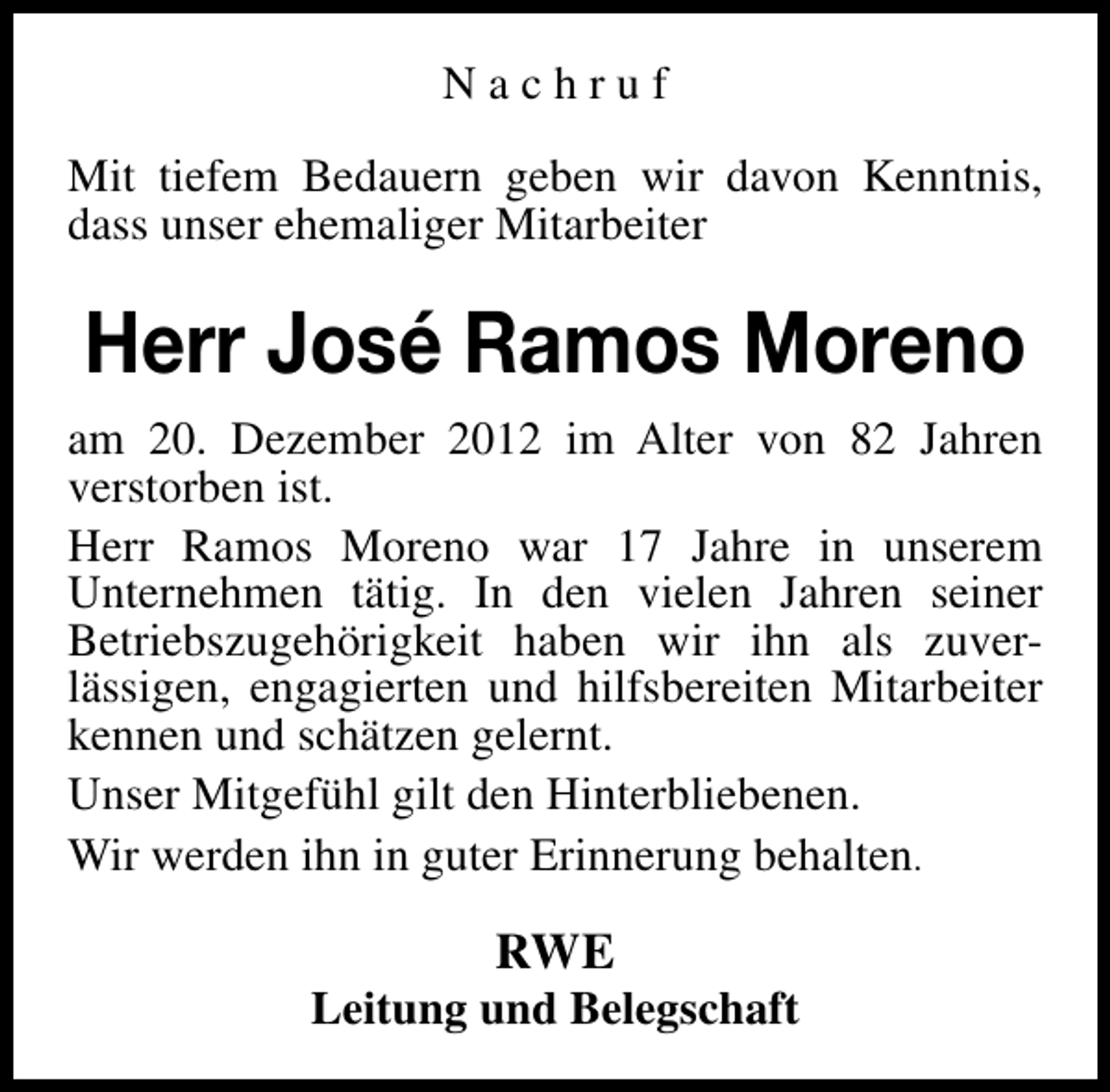 Nachruf

Mit tiefem Bedauern geben wir davon Kenntnis, dass unser ehemaliger Mitarbeiter

Herr José Ramos Moreno

am 20. Dezember 2012 im Alter von 82 Jahren verstorben ist.

Herr Ramos Moreno war 17 Jahre in unserem Unternehmen tätig. In den vielen Jahren seiner Betriebszugehörigkeit haben wir ihn als zuverlässigen, engagierten und hilfsbereiten Mitarbeiter kennen und schätzen gelernt.

Unser Mitgefühl gilt den Hinterbliebenen.

Wir werden ihn in guter Erinnerung behalten.

RWE
Leitung und Belegschaft